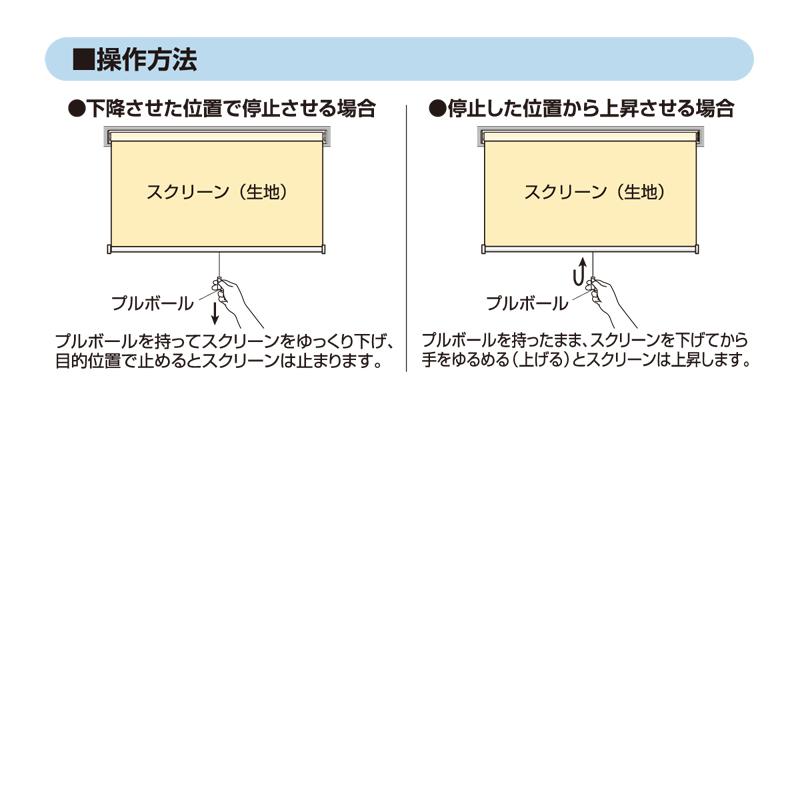 ■操作方法

●下降させた位置で停止させる場合

スクリーン（生地）

プルボール

プルボールを持ってスクリーンをゆっくり下げ、目的位置で止めるとスクリーンは止まります。

●停止した位置から上昇させる場合

スクリーン（生地）

プルボール

プルボールを持ったまま、スクリーンを下げてから手をゆるめる（上げる）とスクリーンは上昇します。